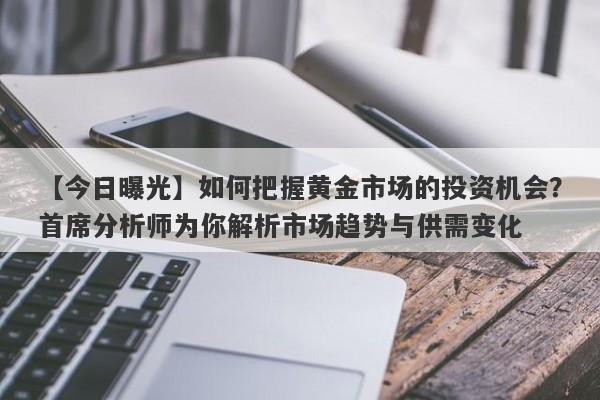 【今日曝光】如何把握黄金市场的投资机会？首席分析师为你解析市场趋势与供需变化